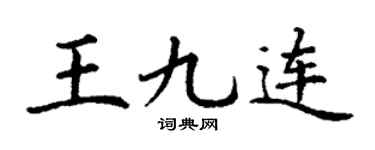 王九连

词典网